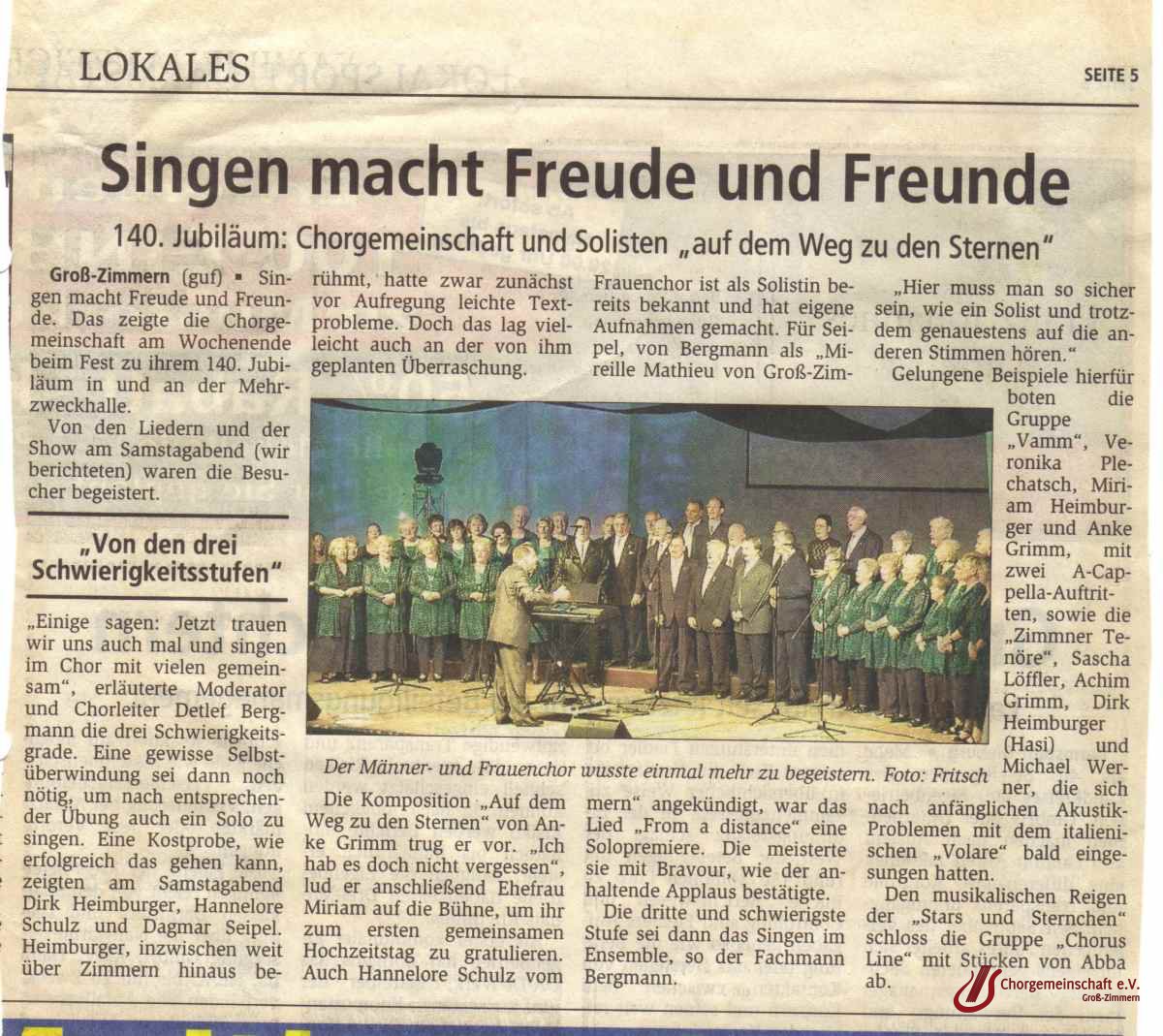 LOKALES

SEITE 5

Singen macht Freude und Freunde

140. Jubiläum: Chorgemeinschaft und Solisten „auf dem Weg zu den Sternen"

Groß-Zimmern (guf) ▪ Singen macht Freude und Freunde. Das zeigte die Chorgemeinschaft am Wochenende beim Fest zu ihrem 140. Jubiläum in und an der Mehrzweckhalle.

Von den Liedern und der Show am Samstagabend (wir berichteten) waren die Besucher begeistert.

„Von den drei Schwierigkeitsstufen"

„Einige sagen: Jetzt trauen wir uns auch mal und singen im Chor mit vielen gemeinsam", erläuterte Moderator und Chorleiter Detlef Bergmann die drei Schwierigkeitsgrade. Eine gewisse Selbstüberwindung sei dann noch nötig, um nach entsprechender Übung auch ein Solo zu singen. Eine Kostprobe, wie erfolgreich das gehen kann, zeigten am Samstagabend Dirk Heimburger, Hannelore Schulz und Dagmar Seipel. Heimburger, inzwischen weit über Zimmern hinaus berühmt, hatte zwar zunächst vor Aufregung leichte Textprobleme. Doch das lag vielleicht auch an der von ihm geplanten Überraschung.

Die Komposition „Auf dem Weg zu den Sternen" von Anke Grimm trug er vor. „Ich hab es doch nicht vergessen", lud er anschließend Ehefrau Miriam auf die Bühne, um ihr zum ersten gemeinsamen Hochzeitstag zu gratulieren. Auch Hannelore Schulz vom Frauenchor ist als Solistin bereits bekannt und hat eigene Aufnahmen gemacht. Für Seipel, von Bergmann als „Mireille Mathieu von Groß-Zimmern" angekündigt, war das Lied „From a distance" eine Solopremiere. Die meisterte sie mit Bravour, wie der anhaltende Applaus bestätigte.

Die dritte und schwierigste Stufe sei dann das Singen im Ensemble, so der Fachmann Bergmann.

„Hier muss man so sicher sein, wie ein Solist und trotzdem genauestens auf die anderen Stimmen hören."

Gelungene Beispiele hierfür boten die Gruppe „Vamm", Veronika Plechatsch, Miriam Heimburger und Anke Grimm, mit zwei A-Cappella-Auftritten, sowie die „Zimmner Tenöre", Sascha Löffler, Achim Grimm, Dirk Heimburger (Hasi) und Michael Werner, die sich nach anfänglichen Akustik-Problemen mit dem italienischen „Volare" bald eingesungen hatten.

Den musikalischen Reigen der „Stars und Sternchen" schloss die Gruppe „Chorus Line" mit Stücken von Abba ab.

Der Männer- und Frauenchor wusste einmal mehr zu begeistern. Foto: Fritsch

Chorgemeinschaft e.V.
Groß-Zimmern